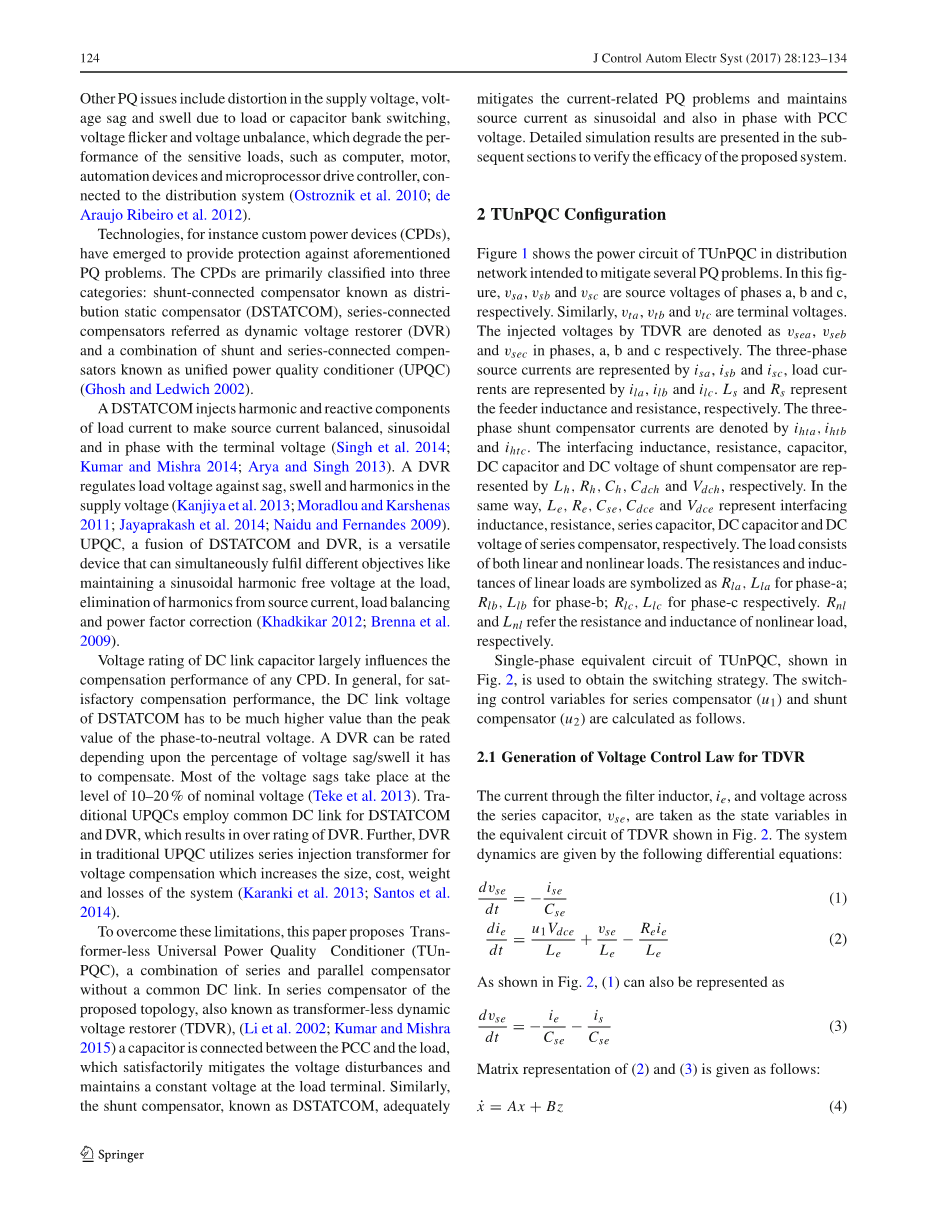 124 J Control Autom Electr Syst (2017) 28:123–134

Other PQ issues include distortion in the supply voltage, voltage sag and swell due to load or capacitor bank switching, voltage flicker and voltage unbalance, which degrade the performance of the sensitive loads, such as computer, motor, automation devices and microprocessor drive controller, connected to the distribution system (Ostroznik et al. 2010; de Araujo Ribeiro et al. 2012).

Technologies, for instance custom power devices (CPDs), have emerged to provide protection against aforementioned PQ problems. The CPDs are primarily classified into three categories: shunt-connected compensator known as distribution static compensator (DSTATCOM), series-connected compensators referred as dynamic voltage restorer (DVR) and a combination of shunt and series-connected compensators known as unified power quality conditioner (UPQC) (Ghosh and Ledwich 2002).

A DSTATCOM injects harmonic and reactive components of load current to make source current balanced, sinusoidal and in phase with the terminal voltage (Singh et al. 2014; Kumar and Mishra 2014; Arya and Singh 2013). A DVR regulates load voltage against sag, swell and harmonics in the supply voltage (Kanjiya et al. 2013; Moradlou and Karshenas 2011; Jayaprakash et al. 2014; Naidu and Fernandes 2009). UPQC, a fusion of DSTATCOM and DVR, is a versatile device that can simultaneously fulfil different objectives like maintaining a sinusoidal harmonic free voltage at the load, elimination of harmonics from source current, load balancing and power factor correction (Khadkikar 2012; Brenna et al. 2009).

Voltage rating of DC link capacitor largely influences the compensation performance of any CPD. In general, for satisfactory compensation performance, the DC link voltage of DSTATCOM has to be much higher value than the peak value of the phase-to-neutral voltage. A DVR can be rated depending upon the percentage of voltage sag/swell it has to compensate. Most of the voltage sags take place at the level of 10–20 % of nominal voltage (Teke et al. 2013). Traditional UPQCs employ common DC link for DSTATCOM and DVR, which results in over rating of DVR. Further, DVR in traditional UPQC utilizes series injection transformer for voltage compensation which increases the size, cost, weight and losses of the system (Karanki et al. 2013; Santos et al. 2014).

To overcome these limitations, this paper proposes Transformer-less Universal Power Quality Conditioner (TUnPQC), a combination of series and parallel compensator without a common DC link. In series compensator of the proposed topology, also known as transformer-less dynamic voltage restorer (TDVR), (Li et al. 2002; Kumar and Mishra 2015) a capacitor is connected between the PCC and the load, which satisfactorily mitigates the voltage disturbances and maintains a constant voltage at the load terminal. Similarly, the shunt compensator, known as DSTATCOM, adequately mitigates the current-related PQ problems and maintains source current as sinusoidal and also in phase with PCC voltage. Detailed simulation results are presented in the subsequent sections to verify the efficacy of the proposed system.

2 TUnPQC Configuration

Figure 1 shows the power circuit of TUnPQC in distribution network intended to mitigate several PQ problems. In this figure, $v_{sa}$, $v_{sb}$ and $v_{sc}$ are source voltages of phases a, b and c, respectively. Similarly, $v_{ta}$, $v_{tb}$ and $v_{tc}$ are terminal voltages. The injected voltages by TDVR are denoted as $v_{sea}$, $v_{seb}$ and $v_{sec}$ in phases, a, b and c respectively. The three-phase source currents are represented by $i_{sa}$, $i_{sb}$ and $i_{sc}$, load currents are represented by $i_{la}$, $i_{lb}$ and $i_{lc}$. $L_s$ and $R_s$ represent the feeder inductance and resistance, respectively. The three-phase shunt compensator currents are denoted by $i_{hta}$, $i_{htb}$ and $i_{htc}$. The interfacing inductance, resistance, capacitor, DC capacitor and DC voltage of shunt compensator are represented by $L_h$, $R_h$, $C_h$, $C_{dch}$ and $V_{dch}$, respectively. In the same way, $L_e$, $R_e$, $C_{se}$, $C_{dce}$ and $V_{dce}$ represent interfacing inductance, resistance, series capacitor, DC capacitor and DC voltage of series compensator, respectively. The load consists of both linear and nonlinear loads. The resistances and inductances of linear loads are symbolized as $R_{la}$, $L_{la}$ for phase-a; $R_{lb}$, $L_{lb}$ for phase-b; $R_{lc}$, $L_{lc}$ for phase-c respectively. $R_{nl}$ and $L_{nl}$ refer the resistance and inductance of nonlinear load, respectively.

Single-phase equivalent circuit of TUnPQC, shown in Fig. 2, is used to obtain the switching strategy. The switching control variables for series compensator ($u_1$) and shunt compensator ($u_2$) are calculated as follows.

2.1 Generation of Voltage Control Law for TDVR

The current through the filter inductor, $i_e$, and voltage across the series capacitor, $v_{se}$, are taken as the state variables in the equivalent circuit of TDVR shown in Fig. 2. The system dynamics are given by the following differential equations:

$\frac{dv_{se}}{dt} = -\frac{i_{se}}{C_{se}}$ (1)

$\frac{di_e}{dt} = \frac{u_1 V_{dce}}{L_e} + \frac{v_{se}}{L_e} - \frac{R_e i_e}{L_e}$ (2)

As shown in Fig. 2, (1) can also be represented as

$\frac{dv_{se}}{dt} = -\frac{i_e}{C_{se}} - \frac{i_s}{C_{se}}$ (3)

Matrix representation of (2) and (3) is given as follows:

$\dot{x} = Ax + Bz$ (4)

Springer